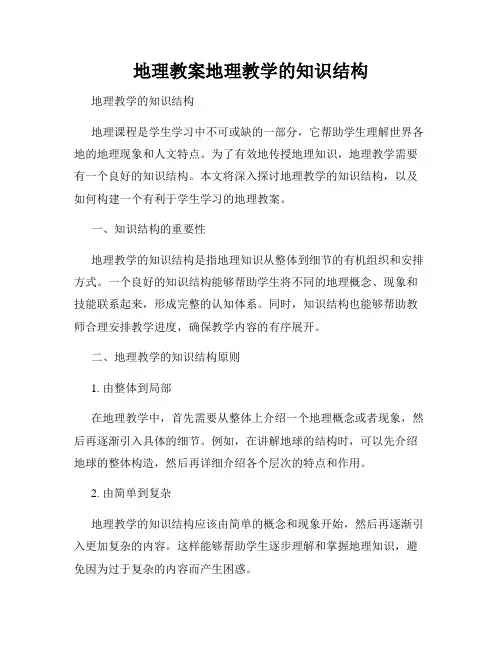 地理教案地理教学的知识结构

地理教学的知识结构

地理课程是学生学习中不可或缺的一部分，它帮助学生理解世界各地的地理现象和人文特点。为了有效地传授地理知识，地理教学需要有一个良好的知识结构。本文将深入探讨地理教学的知识结构，以及如何构建一个有利于学生学习的地理教案。

一、知识结构的重要性

地理教学的知识结构是指地理知识从整体到细节的有机组织和安排方式。一个良好的知识结构能够帮助学生将不同的地理概念、现象和技能联系起来，形成完整的认知体系。同时，知识结构也能够帮助教师合理安排教学进度，确保教学内容的有序展开。

二、地理教学的知识结构原则

1. 由整体到局部

在地理教学中，首先需要从整体上介绍一个地理概念或者现象，然后再逐渐引入具体的细节。例如，在讲解地球的结构时，可以先介绍地球的整体构造，然后再详细介绍各个层次的特点和作用。

2. 由简单到复杂

地理教学的知识结构应该由简单的概念和现象开始，然后再逐渐引入更加复杂的内容。这样能够帮助学生逐步理解和掌握地理知识，避免因为过于复杂的内容而产生困惑。